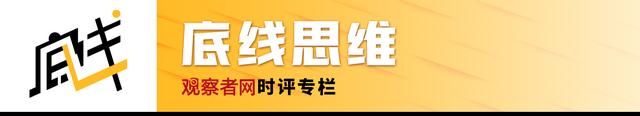 底线

底线思维

观察者网时评专栏